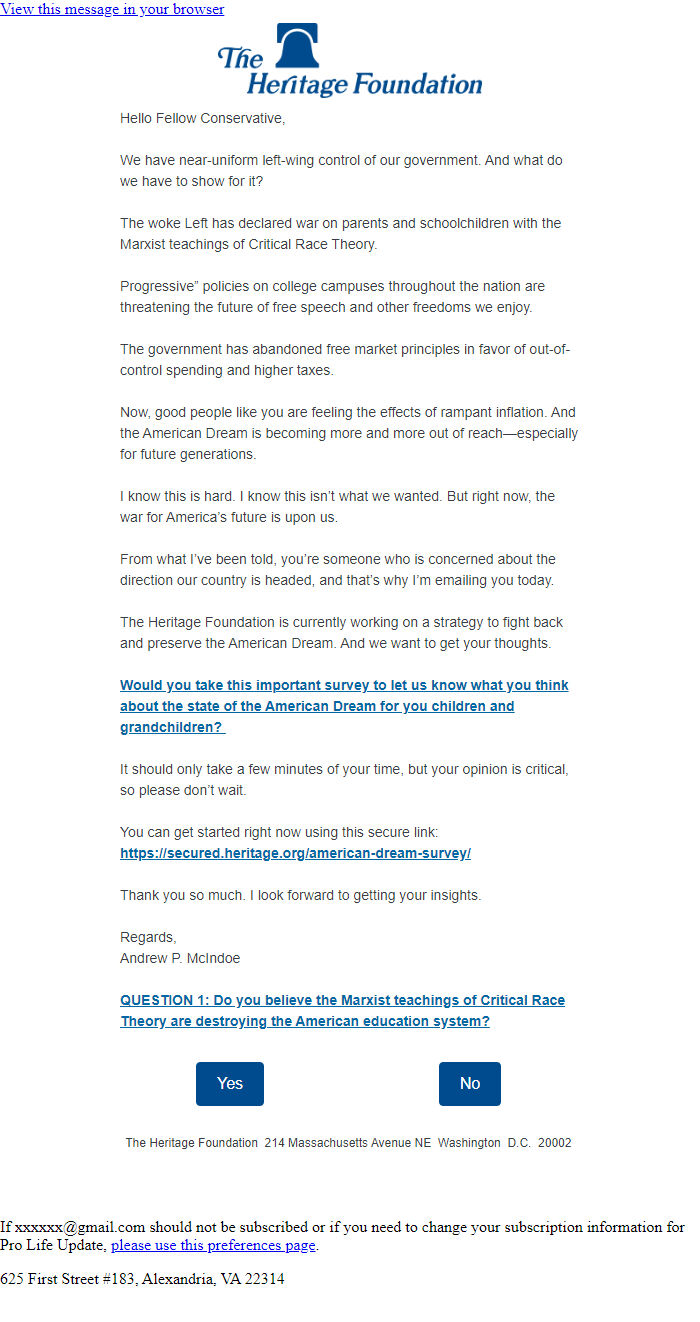 View this message in your browser

The Heritage Foundation

Hello Fellow Conservative,

We have near-uniform left-wing control of our government. And what do we have to show for it?

The woke Left has declared war on parents and schoolchildren with the Marxist teachings of Critical Race Theory.

Progressive" policies on college campuses throughout the nation are threatening the future of free speech and other freedoms we enjoy.

The government has abandoned free market principles in favor of out-of-control spending and higher taxes.

Now, good people like you are feeling the effects of rampant inflation. And the American Dream is becoming more and more out of reach—especially for future generations.

I know this is hard. I know this isn't what we wanted. But right now, the war for America's future is upon us.

From what I've been told, you're someone who is concerned about the direction our country is headed, and that's why I'm emailing you today.

The Heritage Foundation is currently working on a strategy to fight back and preserve the American Dream. And we want to get your thoughts.

Would you take this important survey to let us know what you think about the state of the American Dream for you children and grandchildren?

It should only take a few minutes of your time, but your opinion is critical, so please don't wait.

You can get started right now using this secure link: https://secured.heritage.org/american-dream-survey/

Thank you so much. I look forward to getting your insights.

Regards,
Andrew P. McIndoe

QUESTION 1: Do you believe the Marxist teachings of Critical Race Theory are destroying the American education system?

Yes

No

The Heritage Foundation 214 Massachusetts Avenue NE Washington D.C. 20002

If xxxxxx@gmail.com should not be subscribed or if you need to change your subscription information for Pro Life Update, please use this preferences page.

625 First Street #183, Alexandria, VA 22314